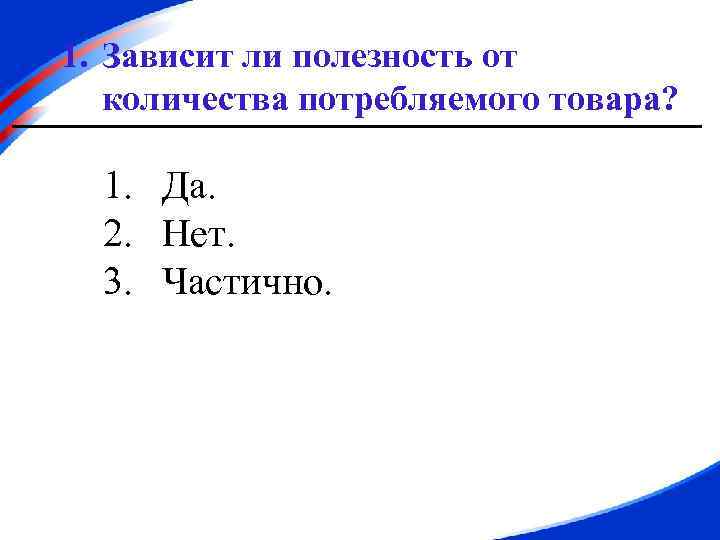 1. Зависит ли полезность от количества потребляемого товара?

1. Да.
2. Нет.
3. Частично.